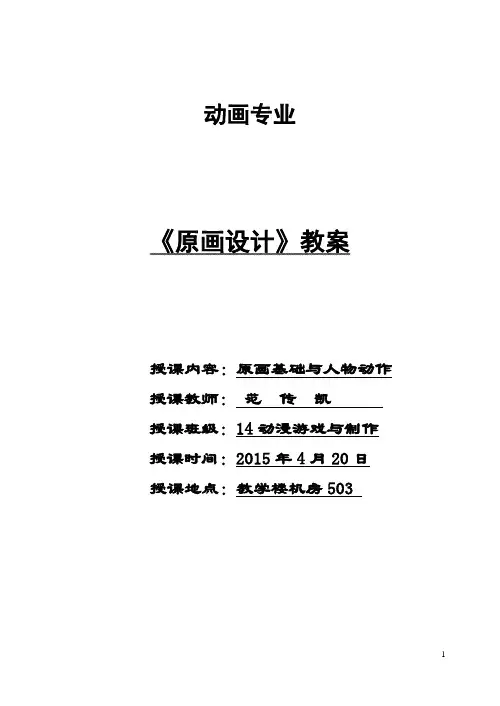 动画专业

《原画设计》教案

授课内容：原画基础与人物动作

授课教师：范 传 凯

授课班级：14动漫游戏与制作

授课时间：2015年4月20日

授课地点：教学楼机房503

1